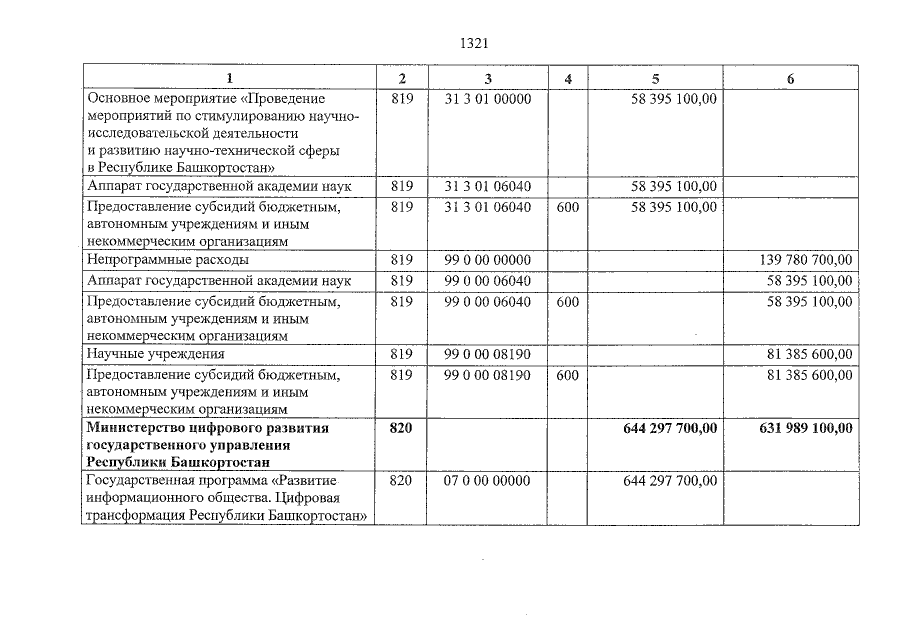 1321

| 1 | 2 | 3 | 4 | 5 | 6 |
|---|---|---|---|---|---|
| Основное мероприятие «Проведение мероприятий по стимулированию научно-исследовательской деятельности и развитию научно-технической сферы в Республике Башкортостан» | 819 | 31 3 01 00000 | | 58 395 100,00 | |
| Аппарат государственной академии наук | 819 | 31 3 01 06040 | | 58 395 100,00 | |
| Предоставление субсидий бюджетным, автономным учреждениям и иным некоммерческим организациям | 819 | 31 3 01 06040 | 600 | 58 395 100,00 | |
| Непрограммные расходы | 819 | 99 0 00 00000 | | | 139 780 700,00 |
| Аппарат государственной академии наук | 819 | 99 0 00 06040 | | | 58 395 100,00 |
| Предоставление субсидий бюджетным, автономным учреждениям и иным некоммерческим организациям | 819 | 99 0 00 06040 | 600 | | 58 395 100,00 |
| Научные учреждения | 819 | 99 0 00 08190 | | | 81 385 600,00 |
| Предоставление субсидий бюджетным, автономным учреждениям и иным некоммерческим организациям | 819 | 99 0 00 08190 | 600 | | 81 385 600,00 |
| Министерство цифрового развития государственного управления Республики Башкортостан | 820 | | | 644 297 700,00 | 631 989 100,00 |
| Государственная программа «Развитие информационного общества. Цифровая трансформация Республики Башкортостан» | 820 | 07 0 00 00000 | | 644 297 700,00 | |